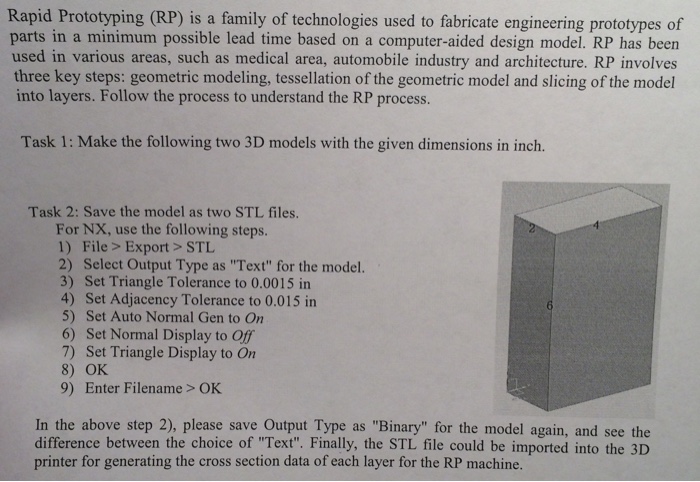 Rapid Prototyping (RP) is a family of technologies used to fabricate engineering prototypes of parts in a minimum possible lead time based on a computer-aided design model. RP has been used in various areas, such as medical area, automobile industry and architecture. RP involves three key steps: geometric modeling, tessellation of the geometric model and slicing of the model into layers. Follow the process to understand the RP process.

Task 1: Make the following two 3D models with the given dimensions in inch.

Task 2: Save the model as two STL files.
For NX, use the following steps.
1) File > Export > STL
2) Select Output Type as "Text" for the model.
3) Set Triangle Tolerance to 0.0015 in
4) Set Adjacency Tolerance to 0.015 in
5) Set Auto Normal Gen to On
6) Set Normal Display to Off
7) Set Triangle Display to On
8) OK
9) Enter Filename > OK

2
4
6

In the above step 2), please save Output Type as "Binary" for the model again, and see the difference between the choice of "Text". Finally, the STL file could be imported into the 3D printer for generating the cross section data of each layer for the RP machine.